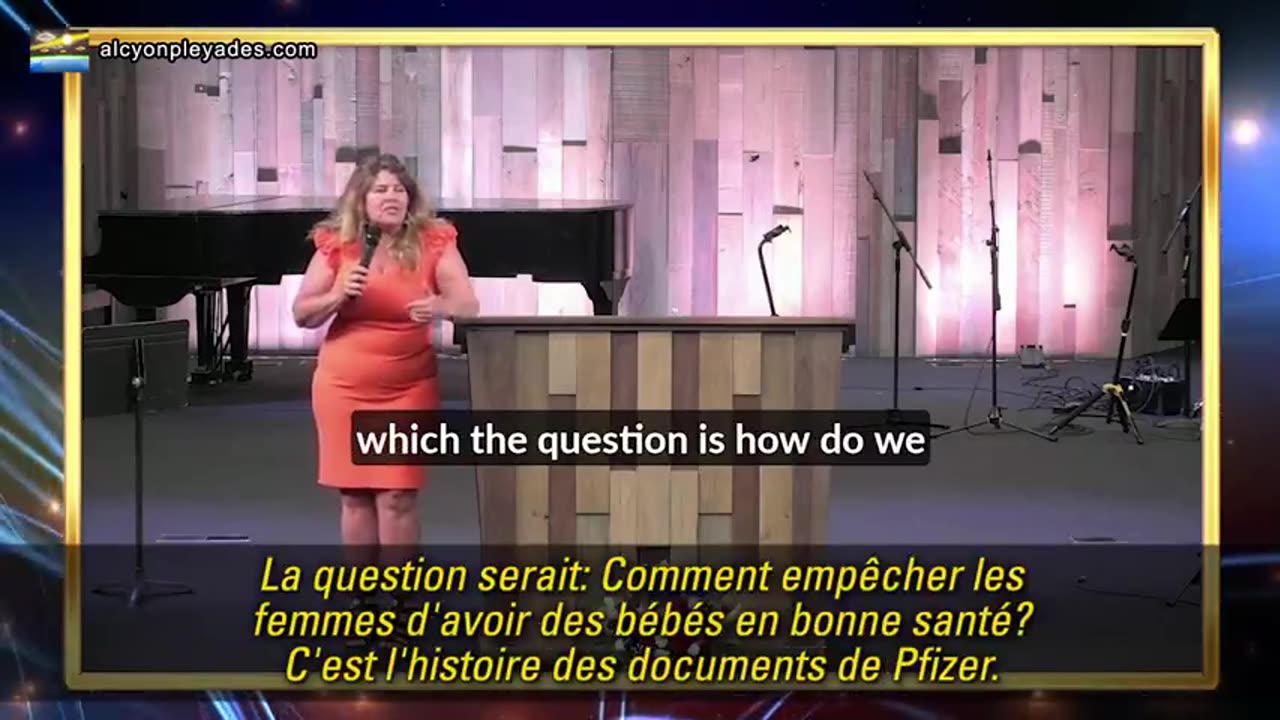 alcyonpleyades.com

which the question is how do we

La question serait: Comment empêcher les femmes d'avoir des bébés en bonne santé? C'est l'histoire des documents de Pfizer.